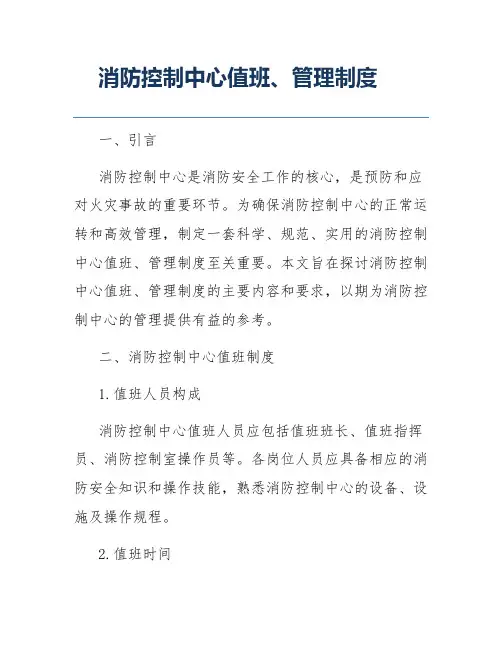 消防控制中心值班、管理制度

一、引言

消防控制中心是消防安全工作的核心，是预防和应对火灾事故的重要环节。为确保消防控制中心的正常运转和高效管理，制定一套科学、规范、实用的消防控制中心值班、管理制度至关重要。本文旨在探讨消防控制中心值班、管理制度的主要内容和要求，以期为消防控制中心的管理提供有益的参考。

二、消防控制中心值班制度

1. 值班人员构成

消防控制中心值班人员应包括值班班长、值班指挥员、消防控制室操作员等。各岗位人员应具备相应的消防安全知识和操作技能，熟悉消防控制中心的设备、设施及操作规程。

2. 值班时间